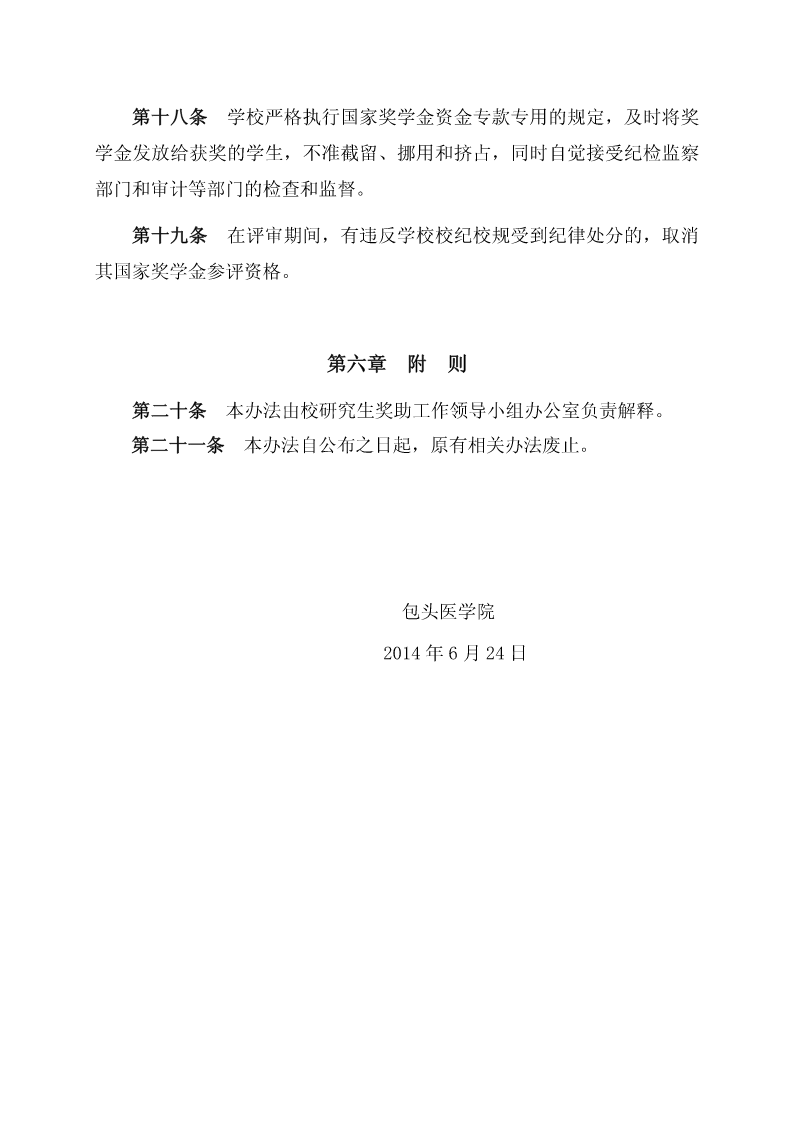 第十八条　学校严格执行国家奖学金资金专款专用的规定，及时将奖学金发放给获奖的学生，不准截留、挪用和挤占，同时自觉接受纪检监察部门和审计等部门的检查和监督。

第十九条　在评审期间，有违反学校校纪校规受到纪律处分的，取消其国家奖学金参评资格。

第六章　附　则

第二十条　本办法由校研究生奖助工作领导小组办公室负责解释。

第二十一条　本办法自公布之日起，原有相关办法废止。

包头医学院

2014 年 6 月 24 日